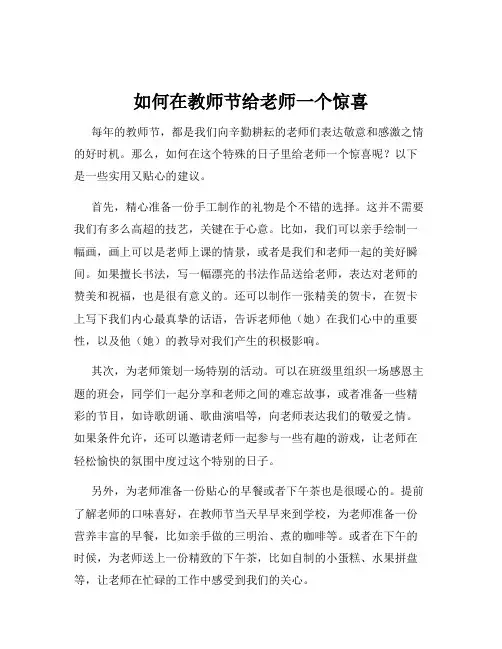 如何在教师节给老师一个惊喜

每年的教师节，都是我们向辛勤耕耘的老师们表达敬意和感激之情的好时机。那么，如何在这个特殊的日子里给老师一个惊喜呢？以下是一些实用又贴心的建议。

首先，精心准备一份手工制作的礼物是个不错的选择。这并不需要我们有多么高超的技艺，关键在于心意。比如，我们可以亲手绘制一幅画，画上可以是老师上课的情景，或者是我们和老师一起的美好瞬间。如果擅长书法，写一幅漂亮的书法作品送给老师，表达对老师的赞美和祝福，也是很有意义的。还可以制作一张精美的贺卡，在贺卡上写下我们内心最真挚的话语，告诉老师他（她）在我们心中的重要性，以及他（她）的教导对我们产生的积极影响。

其次，为老师策划一场特别的活动。可以在班级里组织一场感恩主题的班会，同学们一起分享和老师之间的难忘故事，或者准备一些精彩的节目，如诗歌朗诵、歌曲演唱等，向老师表达我们的敬爱之情。如果条件允许，还可以邀请老师一起参与一些有趣的游戏，让老师在轻松愉快的氛围中度过这个特别的日子。

另外，为老师准备一份贴心的早餐或者下午茶也是很暖心的。提前了解老师的口味喜好，在教师节当天早早来到学校，为老师准备一份营养丰富的早餐，比如亲手做的三明治、煮的咖啡等。或者在下午的时候，为老师送上一份精致的下午茶，比如自制的小蛋糕、水果拼盘等，让老师在忙碌的工作中感受到我们的关心。